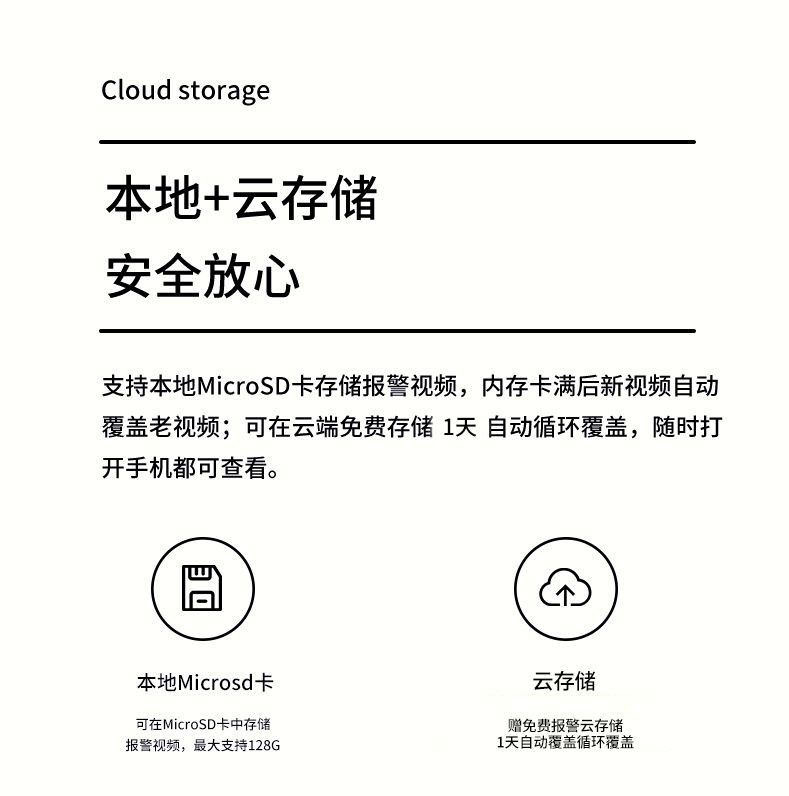 Cloud storage

本地+云存储
安全放心

支持本地MicroSD卡存储报警视频，内存卡满后新视频自动覆盖老视频；可在云端免费存储 1天 自动循环覆盖，随时打开手机都可查看。

本地Microsd卡

可在MicroSD卡中存储
报警视频，最大支持128G

云存储

赠免费报警云存储
1天自动覆盖循环覆盖